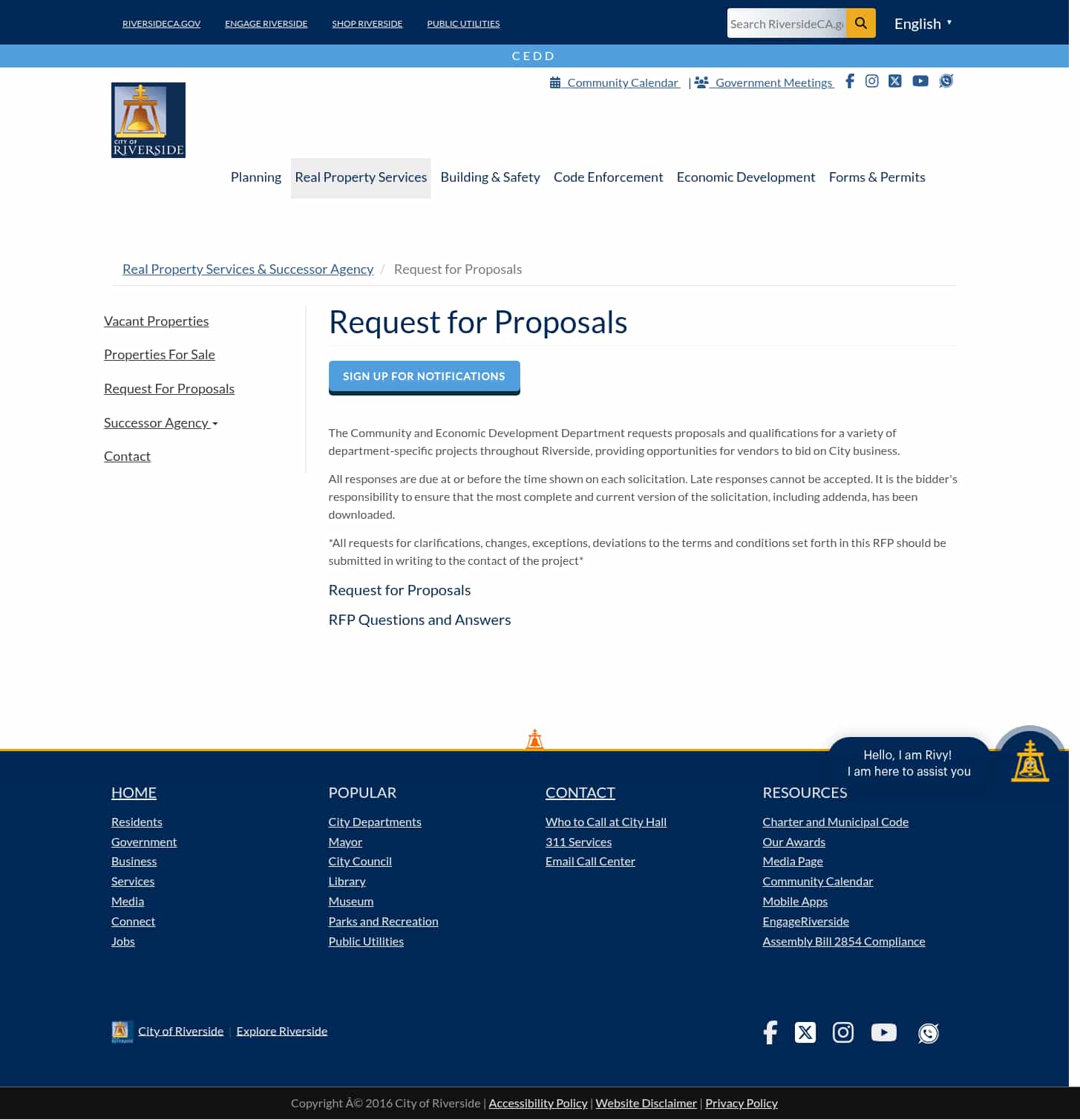 RIVERSIDECA.GOV ENGAGE RIVERSIDE SHOP RIVERSIDE PUBLIC UTILITIES

Search RiversideCA.g

English

CEDD

Community Calendar | Government Meetings

CITY OF RIVERSIDE

Planning Real Property Services Building & Safety Code Enforcement Economic Development Forms & Permits

Real Property Services & Successor Agency / Request for Proposals

Vacant Properties

Properties For Sale

Request For Proposals

Successor Agency

Contact

Request for Proposals

SIGN UP FOR NOTIFICATIONS

The Community and Economic Development Department requests proposals and qualifications for a variety of department-specific projects throughout Riverside, providing opportunities for vendors to bid on City business.

All responses are due at or before the time shown on each solicitation. Late responses cannot be accepted. It is the bidder's responsibility to ensure that the most complete and current version of the solicitation, including addenda, has been downloaded.

*All requests for clarifications, changes, exceptions, deviations to the terms and conditions set forth in this RFP should be submitted in writing to the contact of the project*

Request for Proposals

RFP Questions and Answers

Hello, I am Rivy!
I am here to assist you

HOME
Residents
Government
Business
Services
Media
Connect
Jobs

POPULAR
City Departments
Mayor
City Council
Library
Museum
Parks and Recreation
Public Utilities

CONTACT
Who to Call at City Hall
311 Services
Email Call Center

RESOURCES
Charter and Municipal Code
Our Awards
Media Page
Community Calendar
Mobile Apps
EngageRiverside
Assembly Bill 2854 Compliance

City of Riverside | Explore Riverside

Copyright Â© 2016 City of Riverside | Accessibility Policy | Website Disclaimer | Privacy Policy